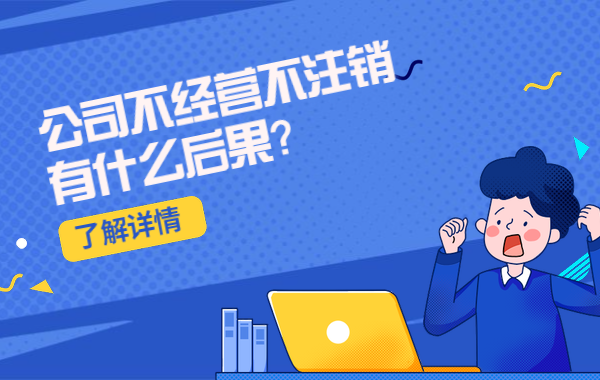 公司不经营不注销
有什么后果？

了解详情